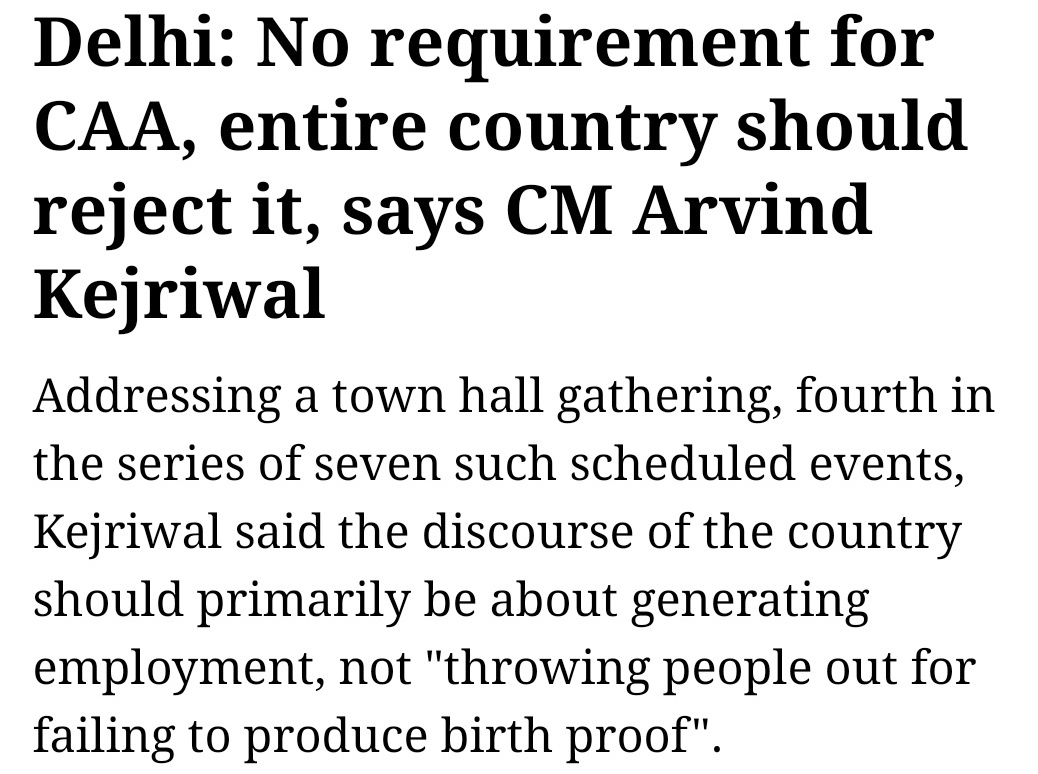 Delhi: No requirement for CAA, entire country should reject it, says CM Arvind Kejriwal

Addressing a town hall gathering, fourth in the series of seven such scheduled events, Kejriwal said the discourse of the country should primarily be about generating employment, not "throwing people out for failing to produce birth proof".